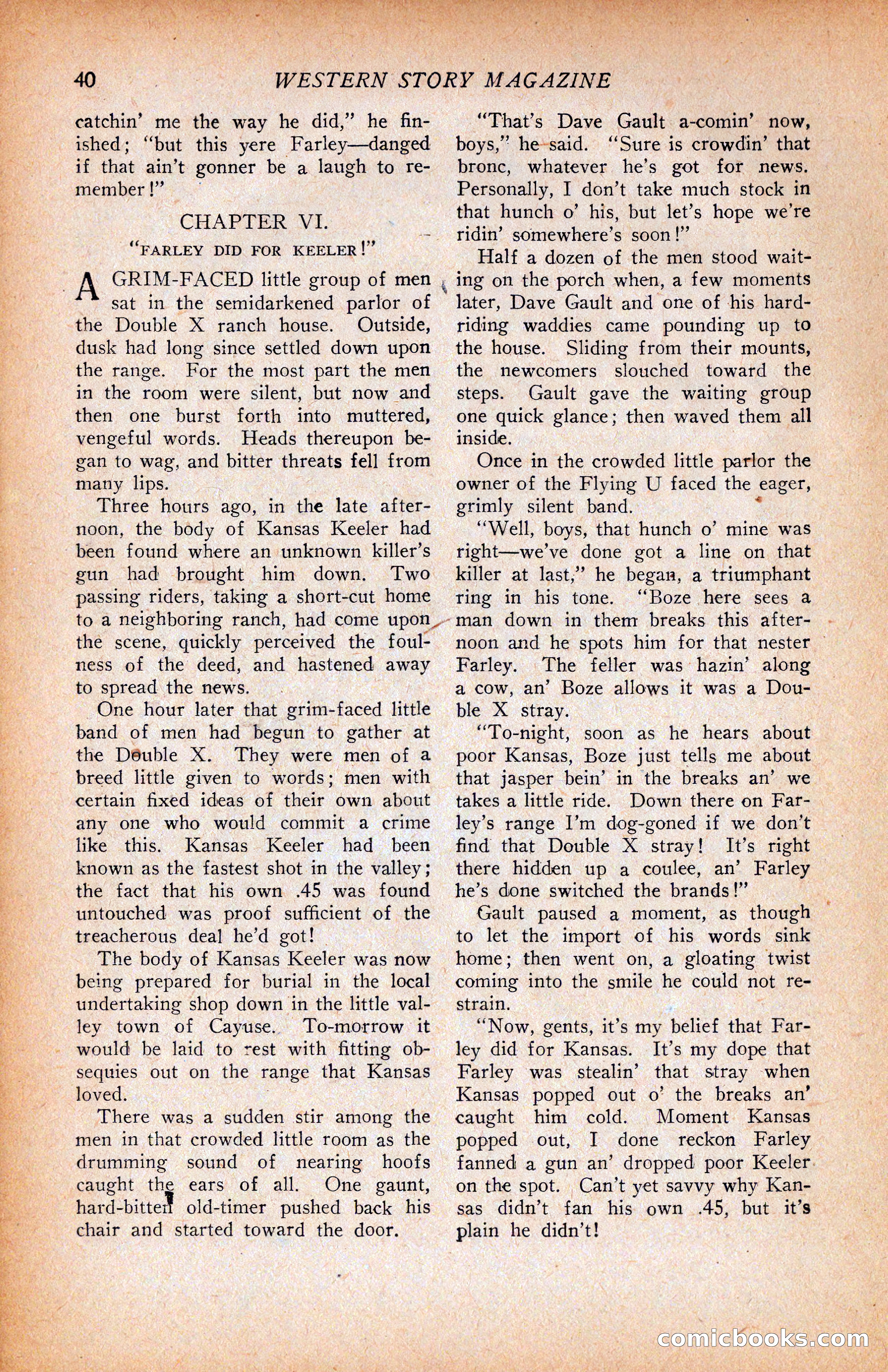 40 WESTERN STORY MAGAZINE

catchin' me the way he did," he finished; "but this yere Farley—danged if that ain't gonner be a laugh to remember!"

CHAPTER VI.

"FARLEY DID FOR KEELER!"

A GRIM-FACED little group of men sat in the semidarkened parlor of the Double X ranch house. Outside, dusk had long since settled down upon the range. For the most part the men in the room were silent, but now and then one burst forth into muttered, vengeful words. Heads thereupon began to wag, and bitter threats fell from many lips.

Three hours ago, in the late afternoon, the body of Kansas Keeler had been found where an unknown killer's gun had brought him down. Two passing riders, taking a short-cut home to a neighboring ranch, had come upon the scene, quickly perceived the foulness of the deed, and hastened away to spread the news.

One hour later that grim-faced little band of men had begun to gather at the Double X. They were men of a breed little given to words; men with certain fixed ideas of their own about any one who would commit a crime like this. Kansas Keeler had been known as the fastest shot in the valley; the fact that his own .45 was found untouched was proof sufficient of the treacherous deal he'd got!

The body of Kansas Keeler was now being prepared for burial in the local undertaking shop down in the little valley town of Cayuse. To-morrow it would be laid to rest with fitting obsequies out on the range that Kansas loved.

There was a sudden stir among the men in that crowded little room as the drumming sound of nearing hoofs caught the ears of all. One gaunt, hard-bitten old-timer pushed back his chair and started toward the door.

"That's Dave Gault a-comin' now, boys," he said. "Sure is crowdin' that bronc, whatever he's got for news. Personally, I don't take much stock in that hunch o' his, but let's hope we're ridin' somewhere's soon!"

Half a dozen of the men stood waiting on the porch when, a few moments later, Dave Gault and one of his hard-riding waddies came pounding up to the house. Sliding from their mounts, the newcomers slouched toward the steps. Gault gave the waiting group one quick glance; then waved them all inside.

Once in the crowded little parlor the owner of the Flying U faced the eager, grimly silent band.

"Well, boys, that hunch o' mine was right—we've done got a line on that killer at last," he began, a triumphant ring in his tone. "Boze here sees a man down in them breaks this afternoon and he spots him for that nester Farley. The feller was hazin' along a cow, an' Boze allows it was a Double X stray.

"To-night, soon as he hears about poor Kansas, Boze just tells me about that jasper bein' in the breaks an' we takes a little ride. Down there on Farley's range I'm dog-goned if we don't find that Double X stray! It's right there hidden up a coulee, an' Farley he's done switched the brands!"

Gault paused a moment, as though to let the import of his words sink home; then went on, a gloating twist coming into the smile he could not restrain.

"Now, gents, it's my belief that Farley did for Kansas. It's my dope that Farley was stealin' that stray when Kansas popped out o' the breaks an' caught him cold. Moment Kansas popped out, I done reckon Farley fanned a gun an' dropped poor Keeler on the spot. Can't yet savvy why Kansas didn't fan his own .45, but it's plain he didn't!

comicbooks.com